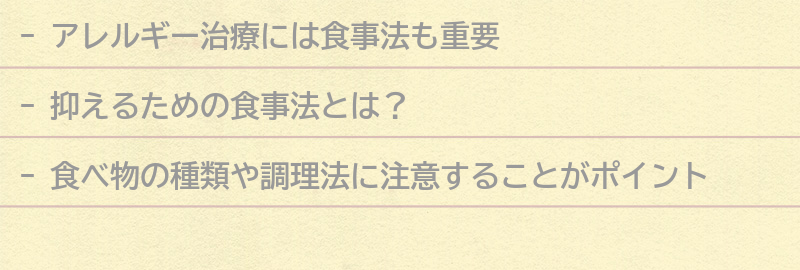 - アレルギー治療には食事法も重要

- 抑えるための食事法とは？

- 食べ物の種類や調理法に注意することがポイント